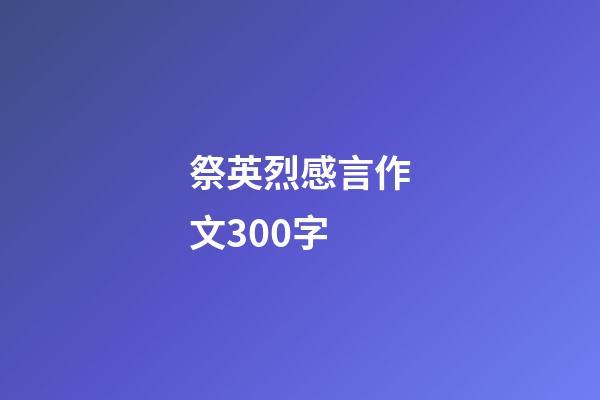 祭英烈感言作文300字